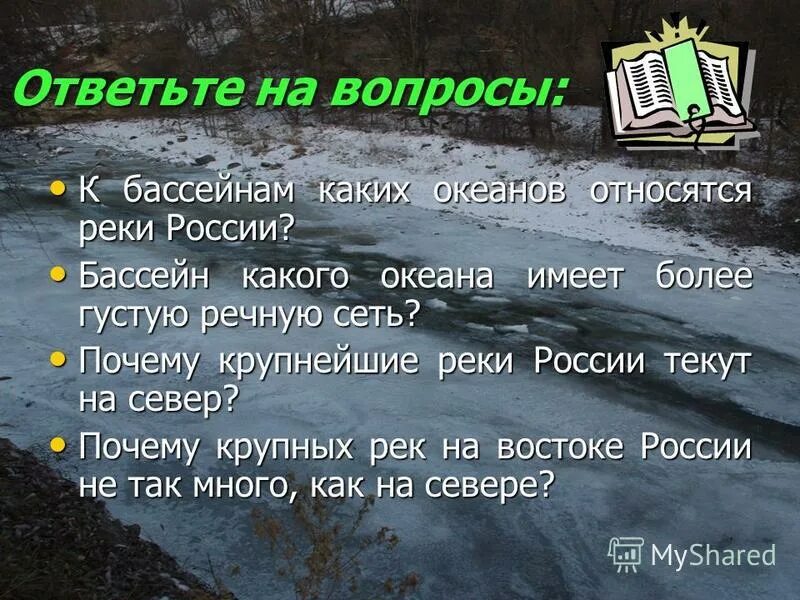 Ответьте на вопросы:

• К бассейнам каких океанов относятся реки России?
• Бассейн какого океана имеет более густую речную сеть?
• Почему крупнейшие реки России текут на север?
• Почему крупных рек на востоке России не так много, как на севере?

MyShared